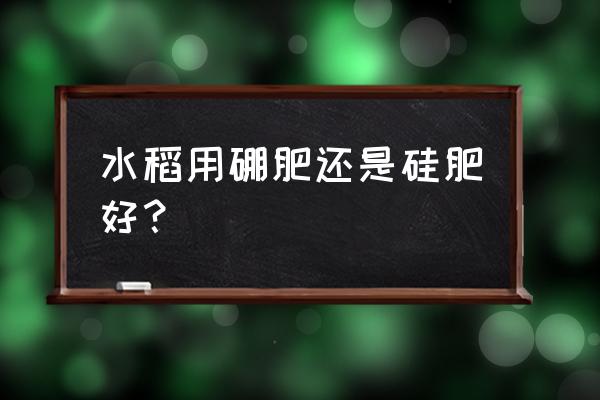 水稻用硼肥还是硅肥好？